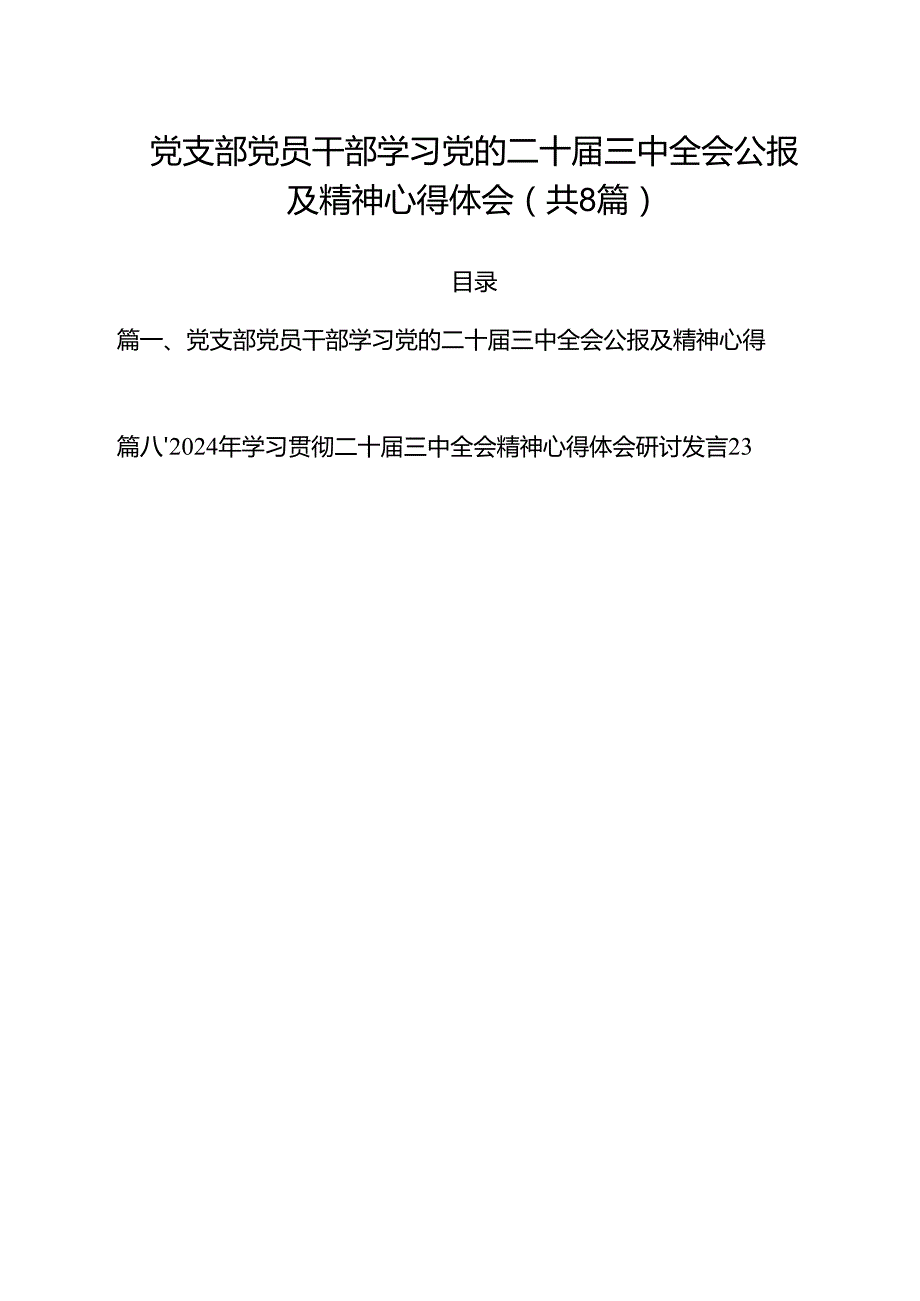 党支部党员干部学习党的二十届三中全会公报及精神心得体会（共8篇）

目录

篇一、党支部党员干部学习党的二十届三中全会公报及精神心得

篇八'2024年学习贯彻二十届三中全会精神心得体会研讨发言23